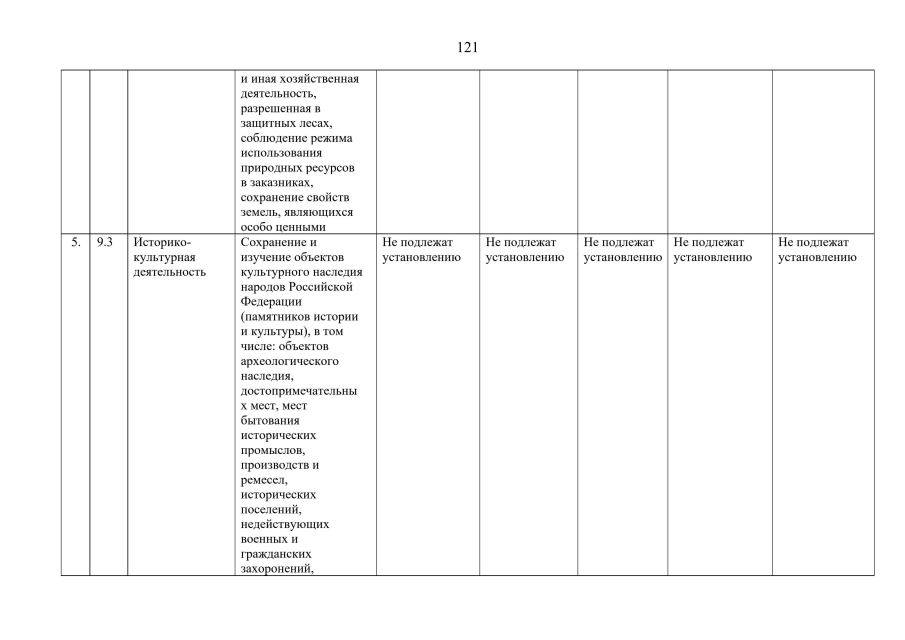 121

|  |  |  |  |  |  |  |  |  |
|---|---|---|---|---|---|---|---|---|
|  |  |  | и иная хозяйственная деятельность, разрешенная в защитных лесах, соблюдение режима использования природных ресурсов в заказниках, сохранение свойств земель, являющихся особо ценными |  |  |  |  |  |
| 5. | 9.3 | Историко-культурная деятельность | Сохранение и изучение объектов культурного наследия народов Российской Федерации (памятников истории и культуры), в том числе: объектов археологического наследия, достопримечательных мест, мест бытования исторических промыслов, производств и ремесел, исторических поселений, недействующих военных и гражданских захоронений, | Не подлежат установлению | Не подлежат установлению | Не подлежат установлению | Не подлежат установлению | Не подлежат установлению |